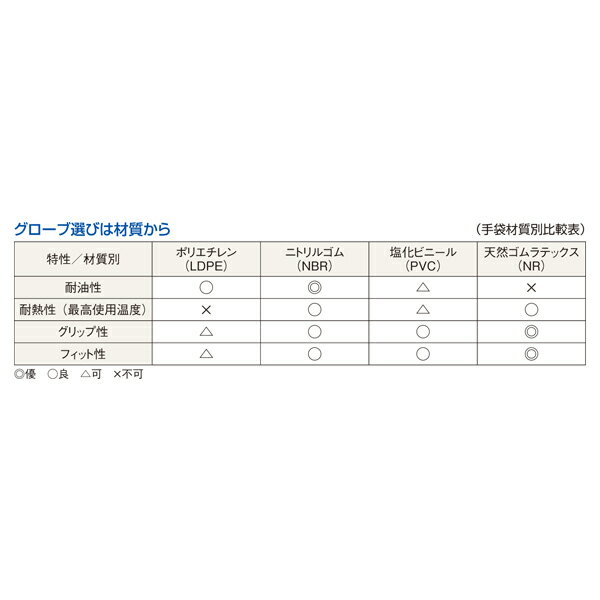 グローブ選びは材質から

（手袋材質別比較表）

| 特性／材質別 | ポリエチレン（LDPE） | ニトリルゴム（NBR） | 塩化ビニール（PVC） | 天然ゴムラテックス（NR） |
|---|---|---|---|---|
| 耐油性 | ○ | ◎ | △ | × |
| 耐熱性（最高使用温度） | × | ○ | △ | ○ |
| グリップ性 | △ | ○ | ○ | ◎ |
| フィット性 | △ | ○ | ○ | ◎ |

◎優　○良　△可　×不可